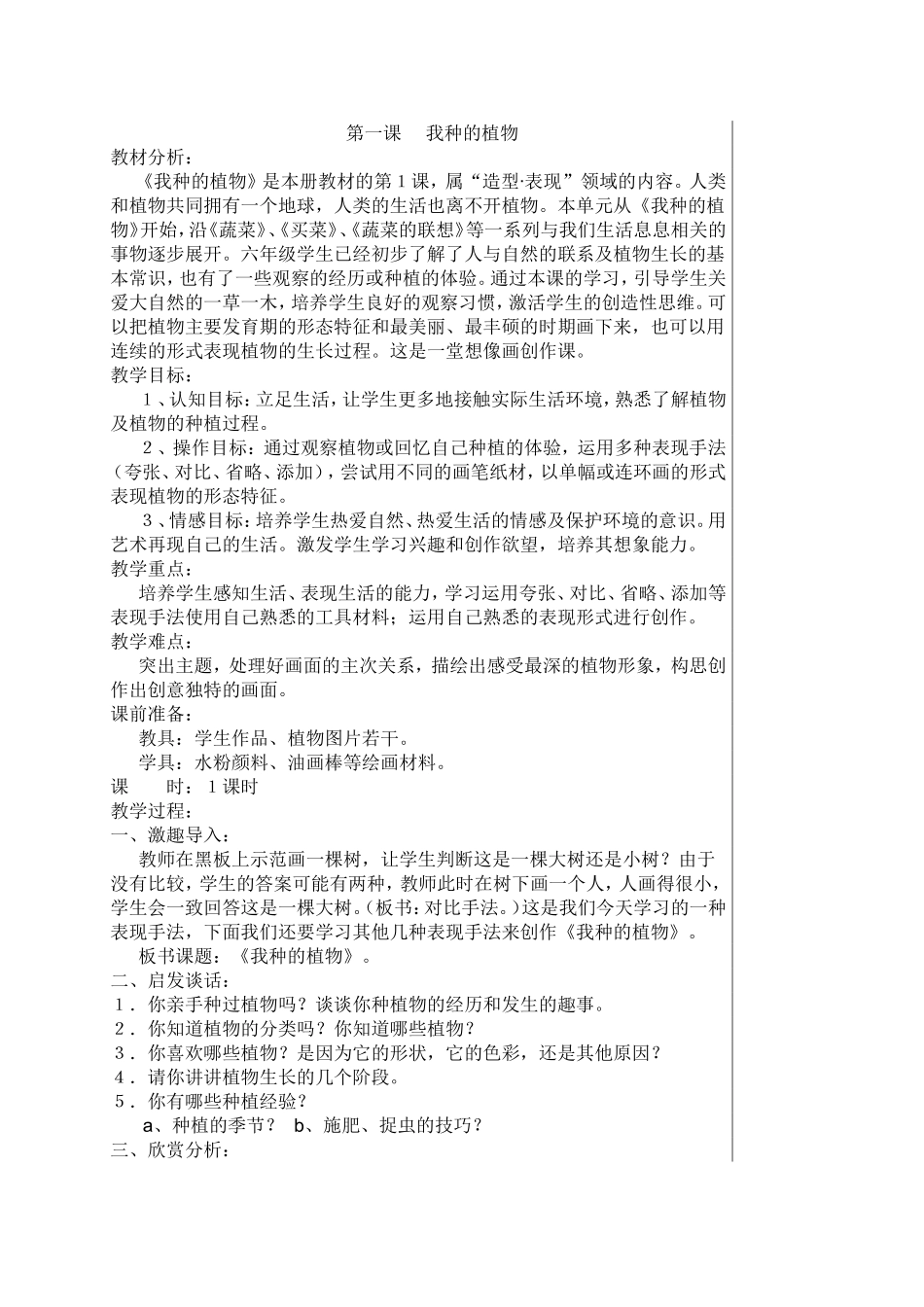 第一课　我种的植物

教材分析：

《我种的植物》是本册教材的第1课，属“造型·表现”领域的内容。人类和植物共同拥有一个地球，人类的生活也离不开植物。本单元从《我种的植物》开始，沿《蔬菜》、《买菜》、《蔬菜的联想》等一系列与我们生活息息相关的事物逐步展开。六年级学生已经初步了解了人与自然的联系及植物生长的基本常识，也有了一些观察的经历或种植的体验。通过本课的学习，引导学生关爱大自然的一草一木，培养学生良好的观察习惯，激活学生的创造性思维。可以把植物主要发育期的形态特征和最美丽、最丰硕的时期画下来，也可以用连续的形式表现植物的生长过程。这是一堂想像画创作课。

教学目标：

1、认知目标：立足生活，让学生更多地接触实际生活环境，熟悉了解植物及植物的种植过程。

2、操作目标：通过观察植物或回忆自己种植的体验，运用多种表现手法（夸张、对比、省略、添加），尝试用不同的画笔纸材，以单幅或连环画的形式表现植物的形态特征。

3、情感目标：培养学生热爱自然、热爱生活的情感及保护环境的意识。用艺术再现自己的生活。激发学生学习兴趣和创作欲望，培养其想象能力。

教学重点：

培养学生感知生活、表现生活的能力，学习运用夸张、对比、省略、添加等表现手法使用自己熟悉的工具材料；运用自己熟悉的表现形式进行创作。

教学难点：

突出主题，处理好画面的主次关系，描绘出感受最深的植物形象，构思创作出创意独特的画面。

课前准备：

教具：学生作品、植物图片若干。

学具：水粉颜料、油画棒等绘画材料。

课　　时：1课时

教学过程：

一、激趣导入：

教师在黑板上示范画一棵树，让学生判断这是一棵大树还是小树？由于没有比较，学生的答案可能有两种，教师此时在树下画一个人，人画得很小，学生会一致回答这是一棵大树。（板书：对比手法。）这是我们今天学习的一种表现手法，下面我们还要学习其他几种表现手法来创作《我种的植物》。

板书课题：《我种的植物》。

二、启发谈话：

1．你亲手种过植物吗？谈谈你种植物的经历和发生的趣事。

2．你知道植物的分类吗？你知道哪些植物？

3．你喜欢哪些植物？是因为它的形状，它的色彩，还是其他原因？

4．请你讲讲植物生长的几个阶段。

5．你有哪些种植经验？

a、种植的季节？　b、施肥、捉虫的技巧？

三、欣赏分析：